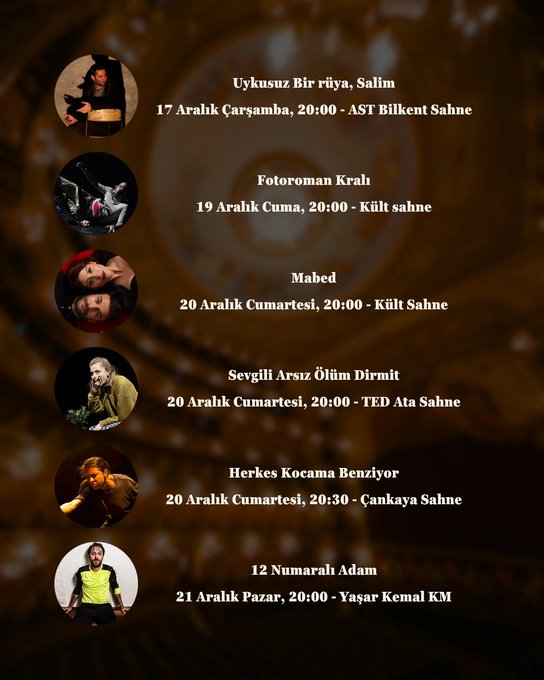 Uykusuz Bir rüya, Salim

17 Aralık Çarşamba, 20:00 - AST Bilkent Sahne

Fotoroman Kralı

19 Aralık Cuma, 20:00 - Kült sahne

Mabed

20 Aralık Cumartesi, 20:00 - Kült Sahne

Sevgili Arsız Ölüm Dirmit

20 Aralık Cumartesi, 20:00 - TED Ata Sahne

Herkes Kocama Benziyor

20 Aralık Cumartesi, 20:30 - Çankaya Sahne

12 Numaralı Adam

21 Aralık Pazar, 20:00 - Yaşar Kemal KM